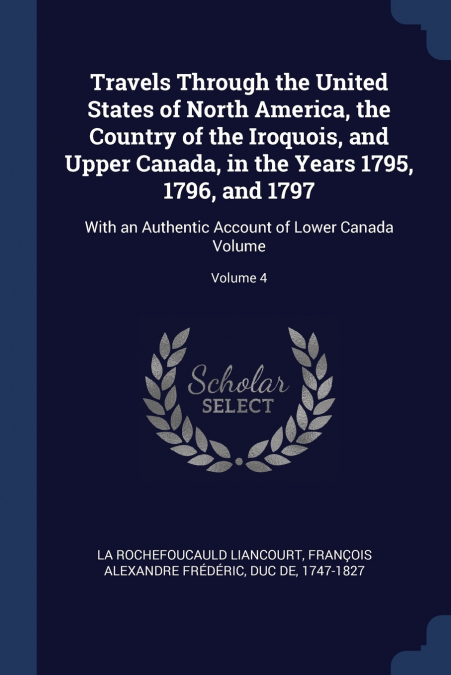 Travels Through the United States of North America, the Country of the Iroquois, and Upper Canada, in the Years 1795, 1796, and 1797

With an Authentic Account of Lower Canada Volume

Volume 4

Scholar SELECT

LA ROCHEFOUCAULD LIANCOURT, FRANÇOIS ALEXANDRE FRÉDÉRIC, DUC DE, 1747-1827